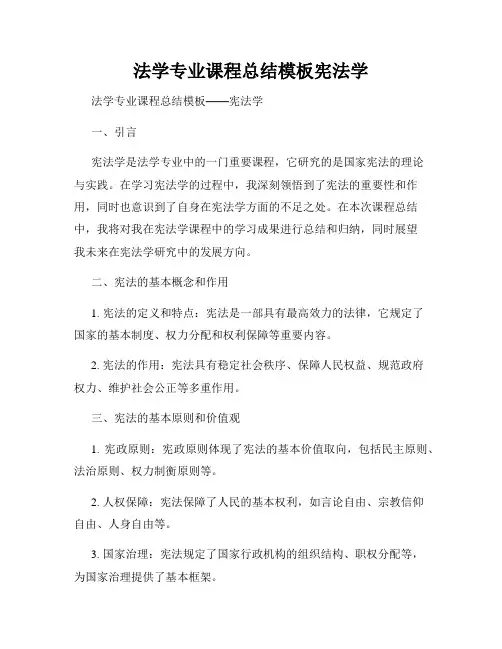 法学专业课程总结模板宪法学

法学专业课程总结模板——宪法学

一、引言

宪法学是法学专业中的一门重要课程，它研究的是国家宪法的理论与实践。在学习宪法学的过程中，我深刻领悟到了宪法的重要性和作用，同时也意识到了自身在宪法学方面的不足之处。在本次课程总结中，我将对我在宪法学课程中的学习成果进行总结和归纳，同时展望我未来在宪法学研究中的发展方向。

二、宪法的基本概念和作用

1. 宪法的定义和特点：宪法是一部具有最高效力的法律，它规定了国家的基本制度、权力分配和权利保障等重要内容。

2. 宪法的作用：宪法具有稳定社会秩序、保障人民权益、规范政府权力、维护社会公正等多重作用。

三、宪法的基本原则和价值观

1. 宪政原则：宪政原则体现了宪法的基本价值取向，包括民主原则、法治原则、权力制衡原则等。

2. 人权保障：宪法保障了人民的基本权利，如言论自由、宗教信仰自由、人身自由等。

3. 国家治理：宪法规定了国家行政机构的组织结构、职权分配等，为国家治理提供了基本框架。